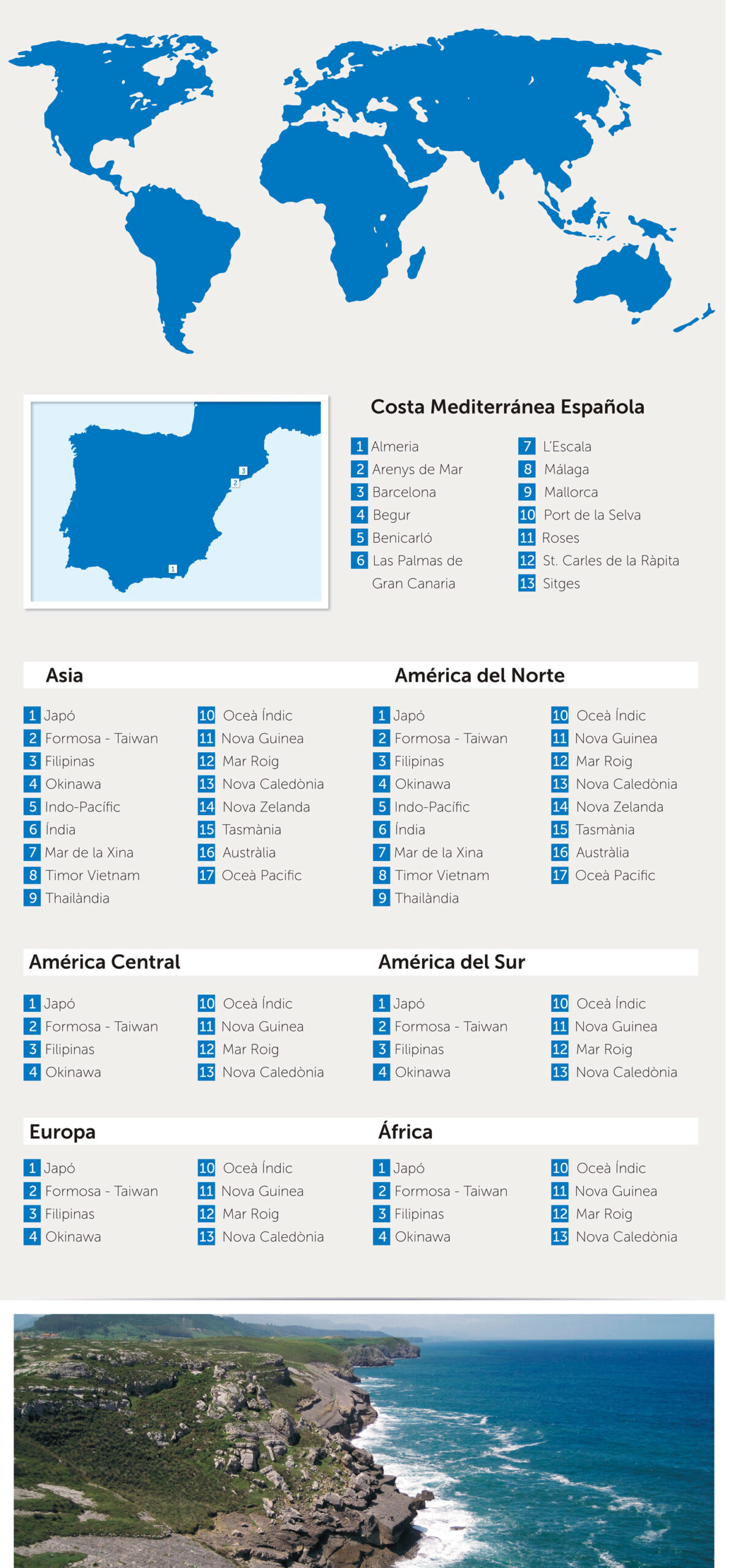 3

2

1

Costa Mediterránea Española

1 Almeria
2 Arenys de Mar
3 Barcelona
4 Begur
5 Benicarló
6 Las Palmas de Gran Canaria

7 L'Escala
8 Málaga
9 Mallorca
10 Port de la Selva
11 Roses
12 St. Carles de la Ràpita
13 Sitges

Asia

1 Japó
2 Formosa - Taiwan
3 Filipinas
4 Okinawa
5 Indo-Pacífic
6 Índia
7 Mar de la Xina
8 Timor Vietnam
9 Thailàndia

10 Oceà Índic
11 Nova Guinea
12 Mar Roig
13 Nova Caledònia
14 Nova Zelanda
15 Tasmània
16 Austràlia
17 Oceà Pacific

América del Norte

1 Japó
2 Formosa - Taiwan
3 Filipinas
4 Okinawa
5 Indo-Pacífic
6 Índia
7 Mar de la Xina
8 Timor Vietnam
9 Thailàndia

10 Oceà Índic
11 Nova Guinea
12 Mar Roig
13 Nova Caledònia
14 Nova Zelanda
15 Tasmània
16 Austràlia
17 Oceà Pacific

América Central

1 Japó
2 Formosa - Taiwan
3 Filipinas
4 Okinawa

10 Oceà Índic
11 Nova Guinea
12 Mar Roig
13 Nova Caledònia

América del Sur

1 Japó
2 Formosa - Taiwan
3 Filipinas
4 Okinawa

10 Oceà Índic
11 Nova Guinea
12 Mar Roig
13 Nova Caledònia

Europa

1 Japó
2 Formosa - Taiwan
3 Filipinas
4 Okinawa

10 Oceà Índic
11 Nova Guinea
12 Mar Roig
13 Nova Caledònia

África

1 Japó
2 Formosa - Taiwan
3 Filipinas
4 Okinawa

10 Oceà Índic
11 Nova Guinea
12 Mar Roig
13 Nova Caledònia